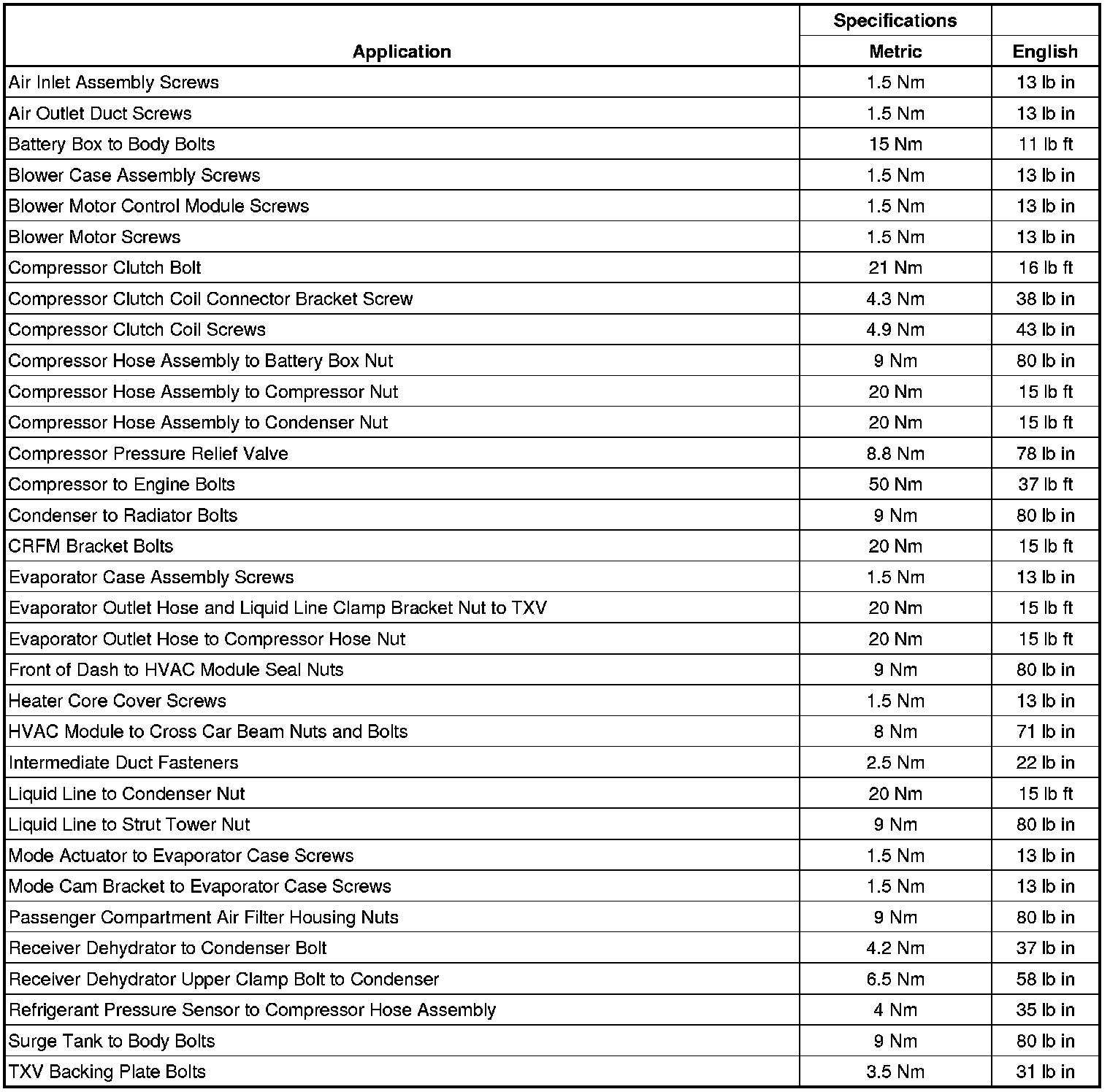 | Application | Specifications Metric | English |
|---|---|---|
| Air Inlet Assembly Screws | 1.5 Nm | 13 lb in |
| Air Outlet Duct Screws | 1.5 Nm | 13 lb in |
| Battery Box to Body Bolts | 15 Nm | 11 lb ft |
| Blower Case Assembly Screws | 1.5 Nm | 13 lb in |
| Blower Motor Control Module Screws | 1.5 Nm | 13 lb in |
| Blower Motor Screws | 1.5 Nm | 13 lb in |
| Compressor Clutch Bolt | 21 Nm | 16 lb ft |
| Compressor Clutch Coil Connector Bracket Screw | 4.3 Nm | 38 lb in |
| Compressor Clutch Coil Screws | 4.9 Nm | 43 lb in |
| Compressor Hose Assembly to Battery Box Nut | 9 Nm | 80 lb in |
| Compressor Hose Assembly to Compressor Nut | 20 Nm | 15 lb ft |
| Compressor Hose Assembly to Condenser Nut | 20 Nm | 15 lb ft |
| Compressor Pressure Relief Valve | 8.8 Nm | 78 lb in |
| Compressor to Engine Bolts | 50 Nm | 37 lb ft |
| Condenser to Radiator Bolts | 9 Nm | 80 lb in |
| CRFM Bracket Bolts | 20 Nm | 15 lb ft |
| Evaporator Case Assembly Screws | 1.5 Nm | 13 lb in |
| Evaporator Outlet Hose and Liquid Line Clamp Bracket Nut to TXV | 20 Nm | 15 lb ft |
| Evaporator Outlet Hose to Compressor Hose Nut | 20 Nm | 15 lb ft |
| Front of Dash to HVAC Module Seal Nuts | 9 Nm | 80 lb in |
| Heater Core Cover Screws | 1.5 Nm | 13 lb in |
| HVAC Module to Cross Car Beam Nuts and Bolts | 8 Nm | 71 lb in |
| Intermediate Duct Fasteners | 2.5 Nm | 22 lb in |
| Liquid Line to Condenser Nut | 20 Nm | 15 lb ft |
| Liquid Line to Strut Tower Nut | 9 Nm | 80 lb in |
| Mode Actuator to Evaporator Case Screws | 1.5 Nm | 13 lb in |
| Mode Cam Bracket to Evaporator Case Screws | 1.5 Nm | 13 lb in |
| Passenger Compartment Air Filter Housing Nuts | 9 Nm | 80 lb in |
| Receiver Dehydrator to Condenser Bolt | 4.2 Nm | 37 lb in |
| Receiver Dehydrator Upper Clamp Bolt to Condenser | 6.5 Nm | 58 lb in |
| Refrigerant Pressure Sensor to Compressor Hose Assembly | 4 Nm | 35 lb in |
| Surge Tank to Body Bolts | 9 Nm | 80 lb in |
| TXV Backing Plate Bolts | 3.5 Nm | 31 lb in |